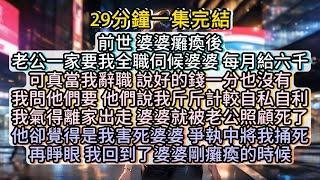 29分鐘一集完結

前世 婆婆癱瘓後
老公一家要我全職伺候婆婆 每月給六千
可真當我辭職 說好的錢一分也沒有
我問他們要 他們說我斤斤計較自私自利
我氣得離家出走 婆婆就被老公照顧死了
他卻覺得是我害死婆婆 爭執中將我捅死
再睜眼 我回到了婆婆剛癱瘓的時候